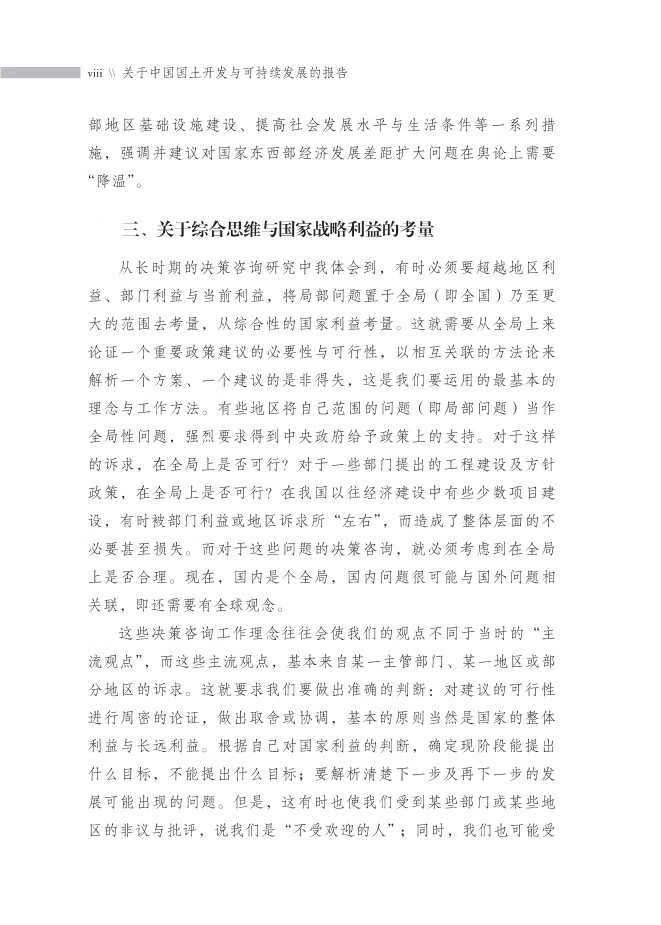 viii \\ 关于中国国土开发与可持续发展的报告

部地区基础设施建设、提高社会发展水平与生活条件等一系列措施，强调并建议对国家东西部经济发展差距扩大问题在舆论上需要“降温”。

三、关于综合思维与国家战略利益的考量

从长时期的决策咨询研究中我体会到，有时必须要超越地区利益、部门利益与当前利益，将局部问题置于全局（即全国）乃至更大的范围去考量，从综合性的国家利益考量。这就需要从全局上来论证一个重要政策建议的必要性与可行性，以相互关联的方法论来解析一个方案、一个建议的是非得失，这是我们要运用的最基本的理念与工作方法。有些地区将自己范围的问题（即局部问题）当作全局性问题，强烈要求得到中央政府给予政策上的支持。对于这样的诉求，在全局上是否可行？对于一些部门提出的工程建设及方针政策，在全局上是否可行？在我国以往经济建设中有些少数项目建设，有时被部门利益或地区诉求所“左右”，而造成了整体层面的不必要甚至损失。而对于这些问题的决策咨询，就必须考虑到在全局上是否合理。现在，国内是个全局，国内问题很可能与国外问题相关联，即还需要有全球观念。

这些决策咨询工作理念往往会使我们的观点不同于当时的“主流观点”，而这些主流观点，基本来自某一主管部门、某一地区或部分地区的诉求。这就要求我们要做出准确的判断：对建议的可行性进行周密的论证，做出取舍或协调，基本的原则当然是国家的整体利益与长远利益。根据自己对国家利益的判断，确定现阶段能提出什么目标，不能提出什么目标；要解析清楚下一步及再下一步的发展可能出现的问题。但是，这有时也使我们受到某些部门或某些地区的非议与批评，说我们是“不受欢迎的人”；同时，我们也可能受